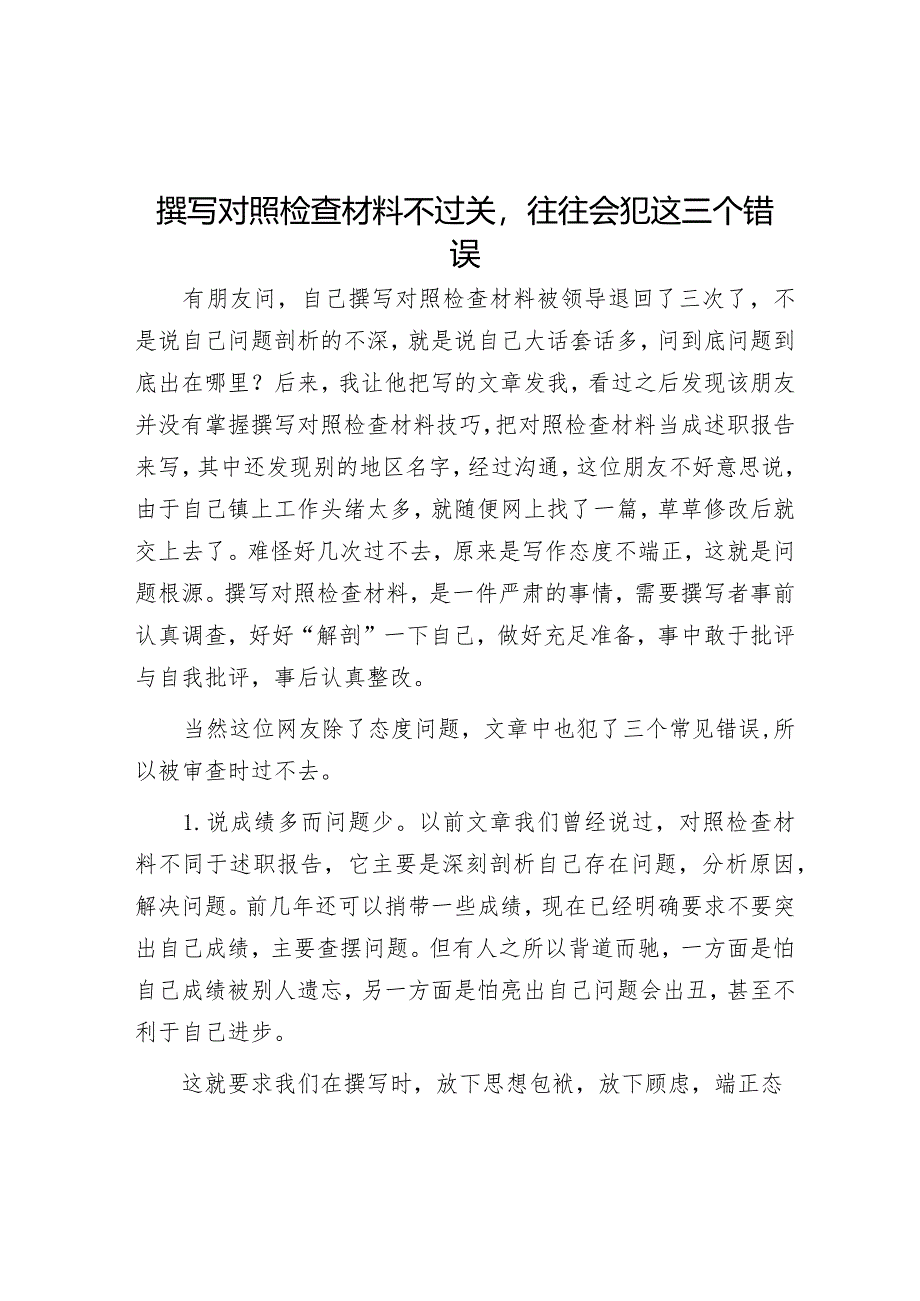 撰写对照检查材料不过关，往往会犯这三个错误

有朋友问，自己撰写对照检查材料被领导退回了三次了，不是说自己问题剖析的不深，就是说自己大话套话多，问到底问题到底出在哪里？后来，我让他把写的文章发我，看过之后发现该朋友并没有掌握撰写对照检查材料技巧，把对照检查材料当成述职报告来写，其中还发现别的地区名字，经过沟通，这位朋友不好意思说，由于自己镇上工作头绪太多，就随便网上找了一篇，草草修改后就交上去了。难怪好几次过不去，原来是写作态度不端正，这就是问题根源。撰写对照检查材料，是一件严肃的事情，需要撰写者事前认真调查，好好“解剖”一下自己，做好充足准备，事中敢于批评与自我批评，事后认真整改。

当然这位网友除了态度问题，文章中也犯了三个常见错误，所以被审查时过不去。

1.说成绩多而问题少。以前文章我们曾经说过，对照检查材料不同于述职报告，它主要是深刻剖析自己存在问题，分析原因，解决问题。前几年还可以捎带一些成绩，现在已经明确要求不要突出自己成绩，主要查摆问题。但有人之所以背道而驰，一方面是怕自己成绩被别人遗忘，另一方面是怕亮出自己问题会出丑，甚至不利于自己进步。

这就要求我们在撰写时，放下思想包袱，放下顾虑，端正态